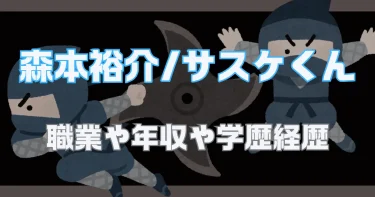 森本裕介/サスケくん

職業や年収や学歴経歴